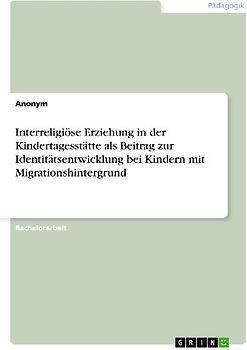 Pädagogik

Anonym

Interreligiöse Erziehung in der Kindertagesstätte als Beitrag zur Identitätsentwicklung bei Kindern mit Migrationshintergrund

Bachelorarbeit

GRIN